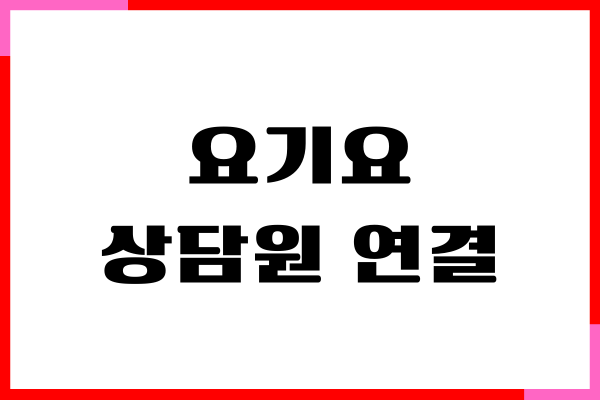 요기요
상담원 연결